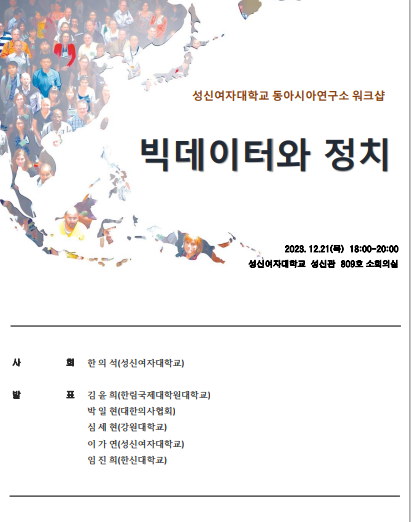 성신여자대학교 동아시아연구소 워크샵

빅데이터와 정치

2023. 12.21(목) 18:00-20:00
성신여자대학교 성신관 809호 소회의실

사 회 한 의 석(성신여자대학교)

발 표 김 윤 희(한림국제대학원대학교)
박 일 현(대한의사협회)
심 세 현(강원대학교)
이 가 연(성신여자대학교)
임 진 희(한신대학교)